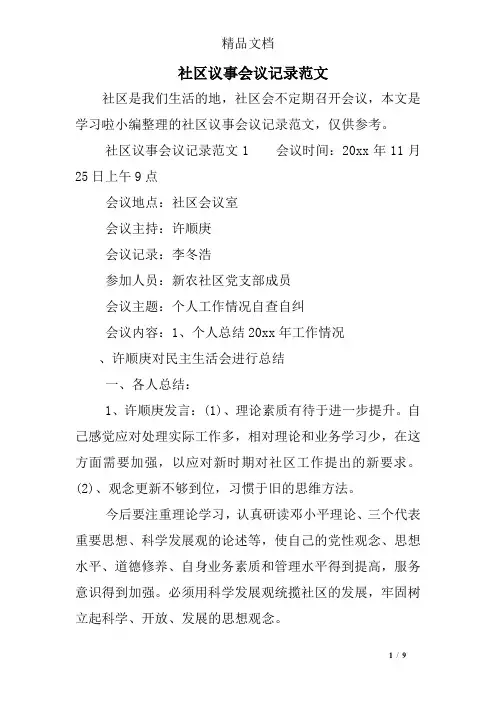 精品文档

社区议事会议记录范文

社区是我们生活的地，社区会不定期召开会议，本文是学习啦小编整理的社区议事会议记录范文，仅供参考。

社区议事会议记录范文 1　　会议时间：20xx 年 11 月 25 日上午 9 点

会议地点：社区会议室

会议主持：许顺庚

会议记录：李冬浩

参加人员：新农社区党支部成员

会议主题：个人工作情况自查自纠

会议内容：1、个人总结 20xx 年工作情况

、许顺庚对民主生活会进行总结

一、各人总结：

1、许顺庚发言：(1)、理论素质有待于进一步提升。自己感觉应对处理实际工作多，相对理论和业务学习少，在这方面需要加强，以应对新时期对社区工作提出的新要求。(2)、观念更新不够到位，习惯于旧的思维方法。

今后要注重理论学习，认真研读邓小平理论、三个代表重要思想、科学发展观的论述等，使自己的党性观念、思想水平、道德修养、自身业务素质和管理水平得到提高，服务意识得到加强。必须用科学发展观统揽社区的发展，牢固树立起科学、开放、发展的思想观念。

1 / 9